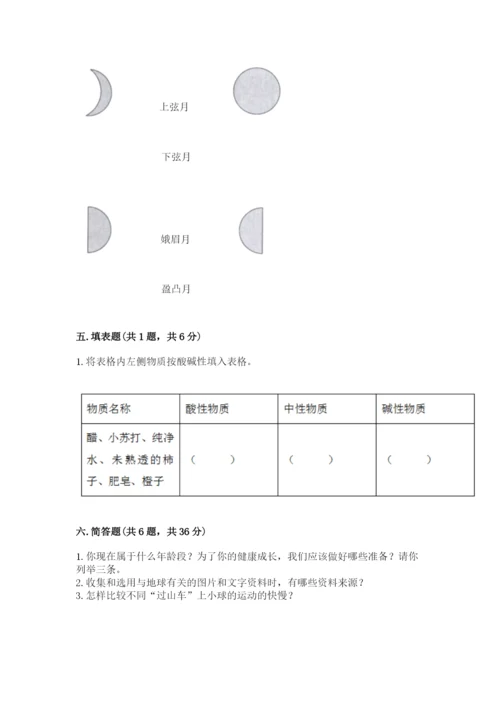 上弦月

下弦月

娥眉月

盈凸月

五. 填表题（共 1 题，共 6 分）

1. 将表格内左侧物质按酸碱性填入表格。

| 物质名称 | 酸性物质 | 中性物质 | 碱性物质 |
|---|---|---|---|
| 醋、小苏打、纯净水、未熟透的柿子、肥皂、橙子 | （ ） | （ ） | （ ） |

六. 简答题（共 6 题，共 36 分）

1. 你现在属于什么年龄段？为了你的健康成长，我们应该做好哪些准备？请你列举三条。
2. 收集和选用与地球有关的图片和文字资料时，有哪些资料来源？
3. 怎样比较不同“过山车”上小球的运动的快慢？